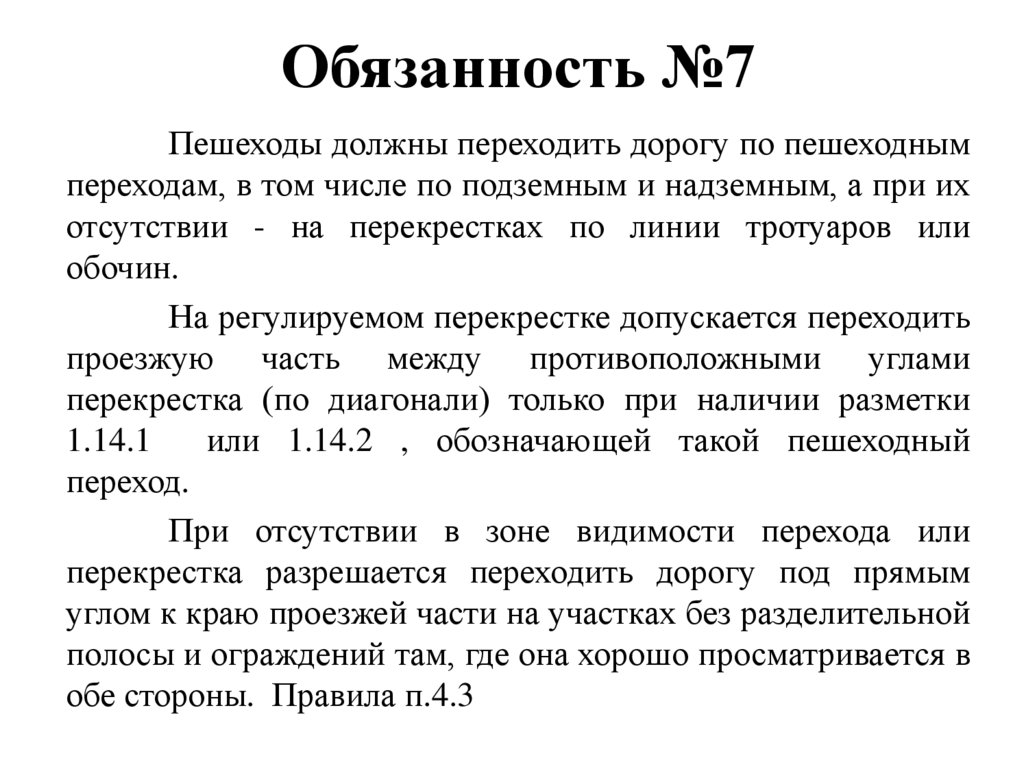 Обязанность №7

Пешеходы должны переходить дорогу по пешеходным переходам, в том числе по подземным и надземным, а при их отсутствии - на перекрестках по линии тротуаров или обочин.

На регулируемом перекрестке допускается переходить проезжую часть между противоположными углами перекрестка (по диагонали) только при наличии разметки 1.14.1 или 1.14.2 , обозначающей такой пешеходный переход.

При отсутствии в зоне видимости перехода или перекрестка разрешается переходить дорогу под прямым углом к краю проезжей части на участках без разделительной полосы и ограждений там, где она хорошо просматривается в обе стороны. Правила п.4.3